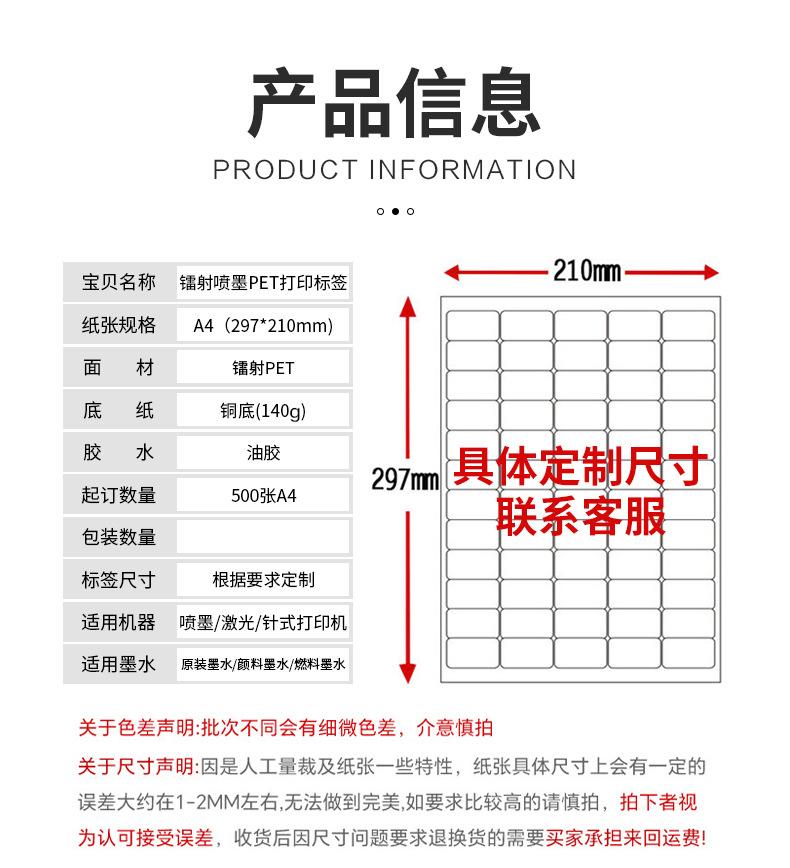 产品信息

PRODUCT INFORMATION

| 宝贝名称 | 镭射喷墨PET打印标签 |
|---|---|
| 纸张规格 | A4（297*210mm） |
| 面　材 | 镭射PET |
| 底　纸 | 铜底(140g) |
| 胶　水 | 油胶 |
| 起订数量 | 500张A4 |
| 包装数量 | |
| 标签尺寸 | 根据要求定制 |
| 适用机器 | 喷墨/激光/针式打印机 |
| 适用墨水 | 原装墨水/颜料墨水/燃料墨水 |

210mm

297mm

具体定制尺寸
联系客服

关于色差声明:批次不同会有细微色差，介意慎拍

关于尺寸声明:因是人工量裁及纸张一些特性，纸张具体尺寸上会有一定的误差大约在1-2MM左右,无法做到完美,如要求比较高的请慎拍，拍下者视为认可接受误差，收货后因尺寸问题要求退换货的需要买家承担来回运费!